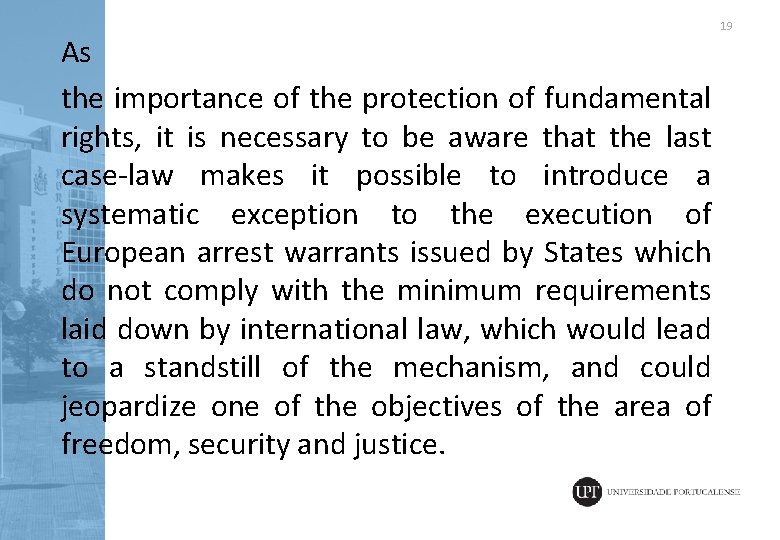 19

As

the importance of the protection of fundamental rights, it is necessary to be aware that the last case-law makes it possible to introduce a systematic exception to the execution of European arrest warrants issued by States which do not comply with the minimum requirements laid down by international law, which would lead to a standstill of the mechanism, and could jeopardize one of the objectives of the area of freedom, security and justice.

UPT UNIVERSIDADE PORTUCALENSE